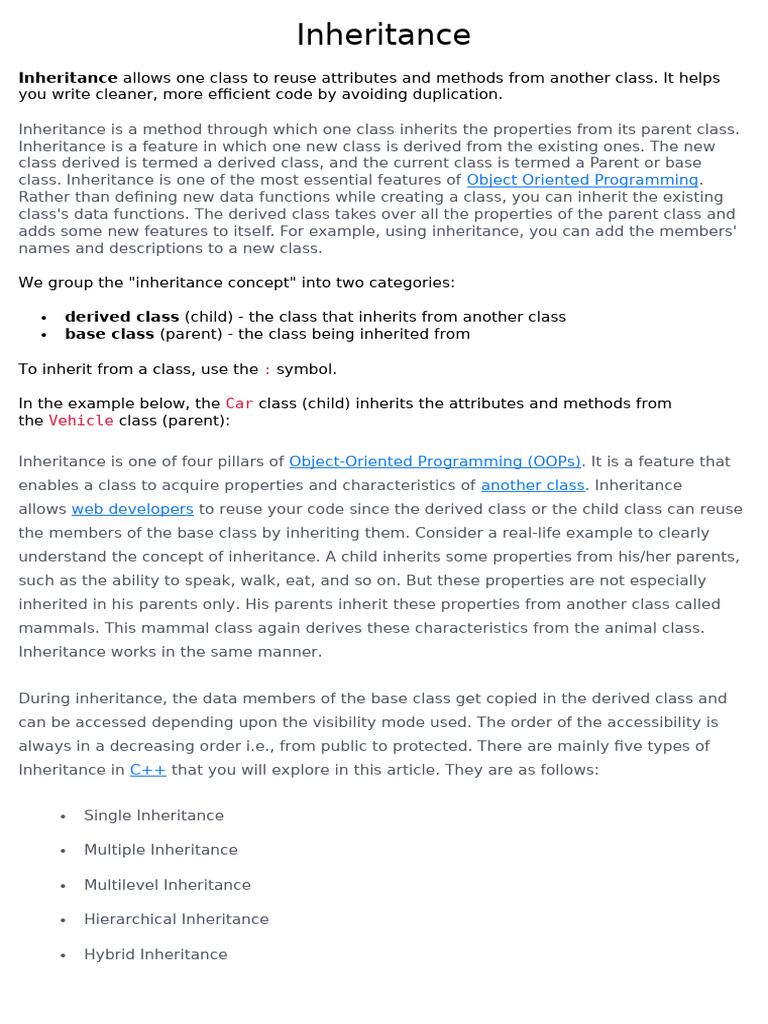 Inheritance

Inheritance allows one class to reuse attributes and methods from another class. It helps you write cleaner, more efficient code by avoiding duplication.

Inheritance is a method through which one class inherits the properties from its parent class. Inheritance is a feature in which one new class is derived from the existing ones. The new class derived is termed a derived class, and the current class is termed a Parent or base class. Inheritance is one of the most essential features of Object Oriented Programming. Rather than defining new data functions while creating a class, you can inherit the existing class's data functions. The derived class takes over all the properties of the parent class and adds some new features to itself. For example, using inheritance, you can add the members' names and descriptions to a new class.

We group the "inheritance concept" into two categories:

• derived class (child) - the class that inherits from another class
• base class (parent) - the class being inherited from

To inherit from a class, use the : symbol.

In the example below, the Car class (child) inherits the attributes and methods from the Vehicle class (parent):

Inheritance is one of four pillars of Object-Oriented Programming (OOPs). It is a feature that enables a class to acquire properties and characteristics of another class. Inheritance allows web developers to reuse your code since the derived class or the child class can reuse the members of the base class by inheriting them. Consider a real-life example to clearly understand the concept of inheritance. A child inherits some properties from his/her parents, such as the ability to speak, walk, eat, and so on. But these properties are not especially inherited in his parents only. His parents inherit these properties from another class called mammals. This mammal class again derives these characteristics from the animal class. Inheritance works in the same manner.

During inheritance, the data members of the base class get copied in the derived class and can be accessed depending upon the visibility mode used. The order of the accessibility is always in a decreasing order i.e., from public to protected. There are mainly five types of Inheritance in C++ that you will explore in this article. They are as follows:

• Single Inheritance
• Multiple Inheritance
• Multilevel Inheritance
• Hierarchical Inheritance
• Hybrid Inheritance